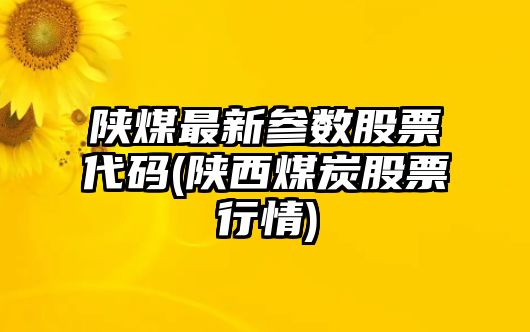 陕煤最新参数股票代码(陕西煤炭股票行情)